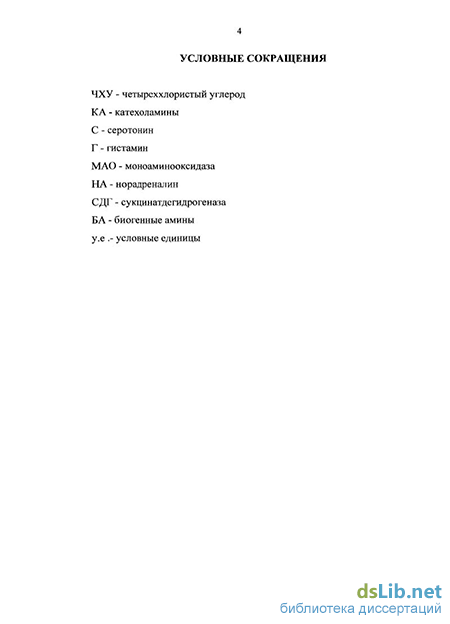 4

УСЛОВНЫЕ СОКРАЩЕНИЯ

ЧХУ - четыреххлористый углерод

КА - катехоламины

С - серотонин

Г - гистамин

МАО - моноаминооксидаза

НА - норадреналин

СДГ - сукцинатдегидрогеназа

БА - биогенные амины

у.е .- условные единицы

dsLib.net
библиотека диссертаций